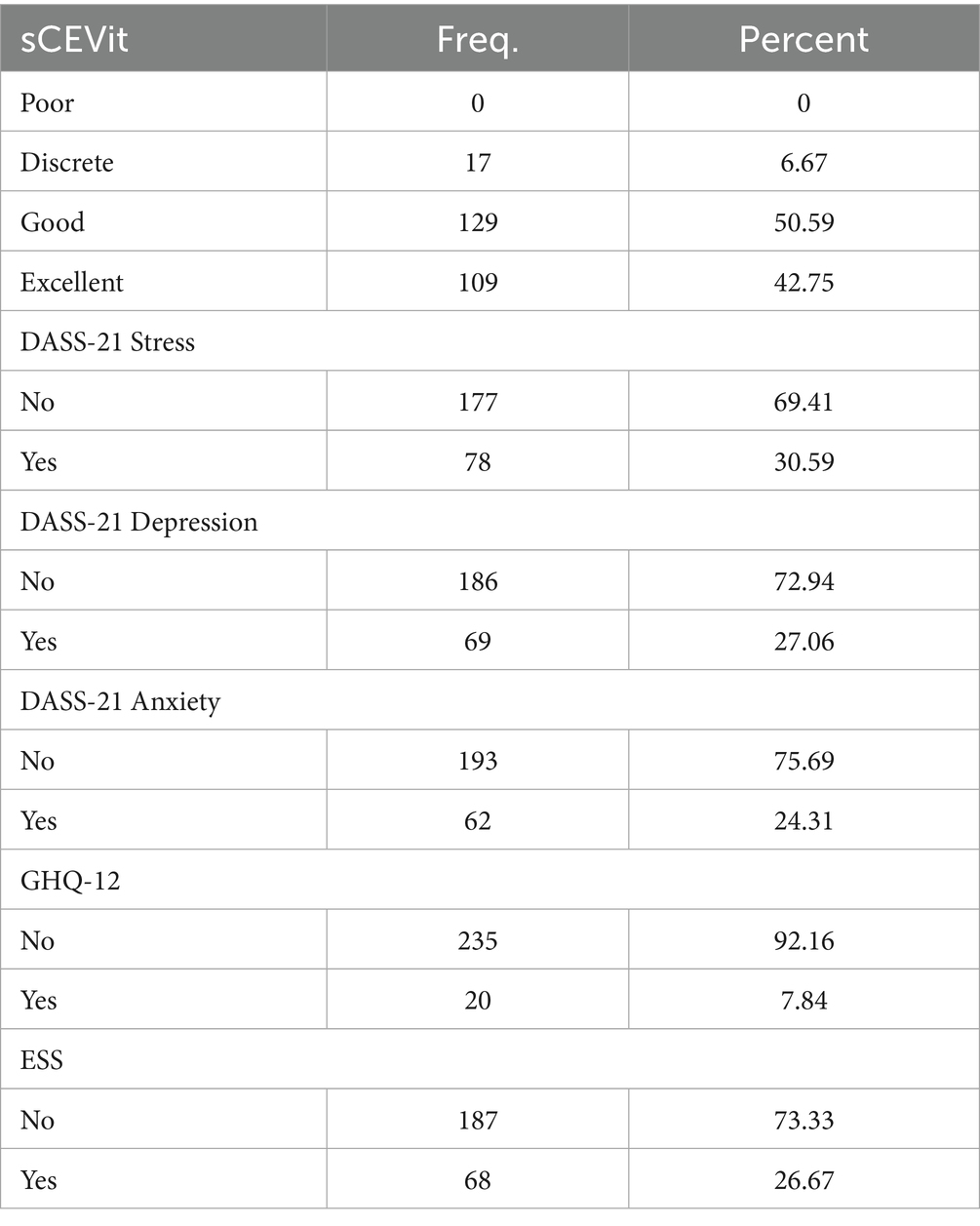 | sCEVit | Freq. | Percent |
|---|---|---|
| Poor | 0 | 0 |
| Discrete | 17 | 6.67 |
| Good | 129 | 50.59 |
| Excellent | 109 | 42.75 |
| DASS-21 Stress | | |
| No | 177 | 69.41 |
| Yes | 78 | 30.59 |
| DASS-21 Depression | | |
| No | 186 | 72.94 |
| Yes | 69 | 27.06 |
| DASS-21 Anxiety | | |
| No | 193 | 75.69 |
| Yes | 62 | 24.31 |
| GHQ-12 | | |
| No | 235 | 92.16 |
| Yes | 20 | 7.84 |
| ESS | | |
| No | 187 | 73.33 |
| Yes | 68 | 26.67 |